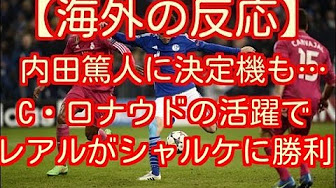 【海外の反応】
内田篤人に決定機も…
C・ロナウドの活躍で
レアルがシャルケに勝利

CARVAJAL
15